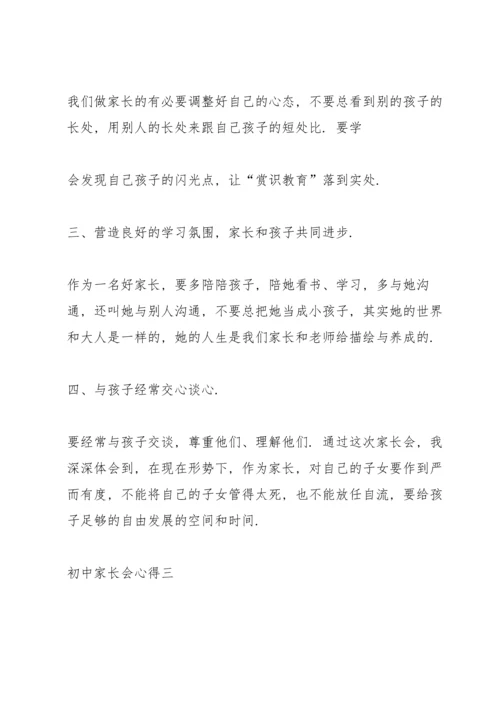 我们做家长的有必要调整好自己的心态，不要总看到别的孩子的长处，用别人的长处来跟自己孩子的短处比．要学

会发现自己孩子的闪光点，让“赏识教育”落到实处．

三、营造良好的学习氛围，家长和孩子共同进步．

作为一名好家长，要多陪陪孩子，陪她看书、学习，多与她沟通，还叫她与别人沟通，不要总把她当成小孩子，其实她的世界和大人是一样的，她的人生是我们家长和老师给描绘与养成的．

四、与孩子经常交心谈心．

要经常与孩子交谈，尊重他们、理解他们．通过这次家长会，我深深体会到，在现在形势下，作为家长，对自己的子女要作到严而有度，不能将自己的子女管得太死，也不能放任自流，要给孩子足够的自由发展的空间和时间．

初中家长会心得三